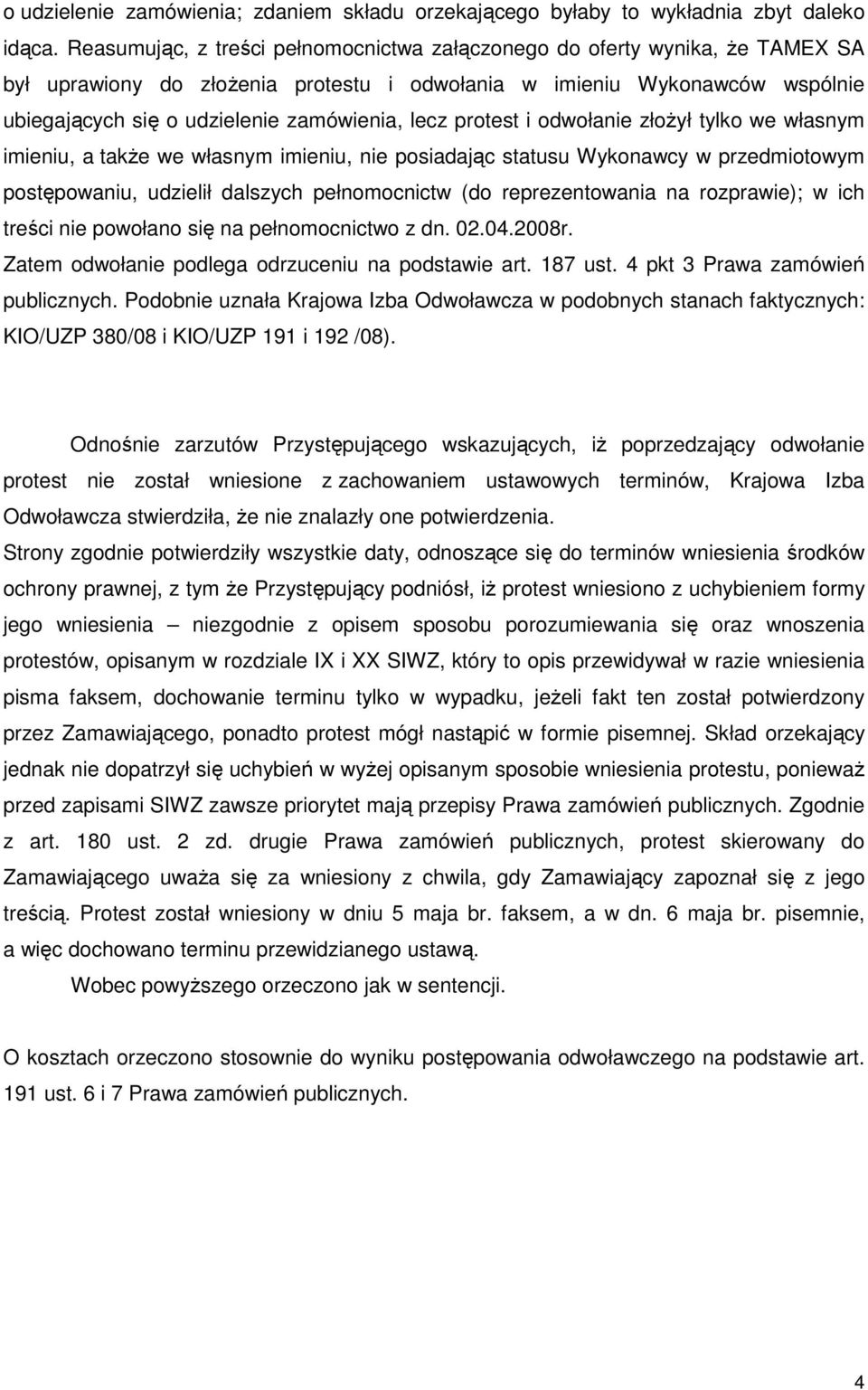 o udzielenie zamówienia; zdaniem składu orzekającego byłaby to wykładnia zbyt daleko idąca. Reasumując, z treści pełnomocnictwa załączonego do oferty wynika, że TAMEX SA był uprawiony do złożenia protestu i odwołania w imieniu Wykonawców wspólnie ubiegających się o udzielenie zamówienia, lecz protest i odwołanie złożył tylko we własnym imieniu, a także we własnym imieniu, nie posiadając statusu Wykonawcy w przedmiotowym postępowaniu, udzielił dalszych pełnomocnictw (do reprezentowania na rozprawie); w ich treści nie powołano się na pełnomocnictwo z dn. 02.04.2008r.
Zatem odwołanie podlega odrzuceniu na podstawie art. 187 ust. 4 pkt 3 Prawa zamówień publicznych. Podobnie uznała Krajowa Izba Odwoławcza w podobnych stanach faktycznych: KIO/UZP 380/08 i KIO/UZP 191 i 192 /08).

Odnośnie zarzutów Przystępującego wskazujących, iż poprzedzający odwołanie protest nie został wniesione z zachowaniem ustawowych terminów, Krajowa Izba Odwoławcza stwierdziła, że nie znalazły one potwierdzenia.
Strony zgodnie potwierdziły wszystkie daty, odnoszące się do terminów wniesienia środków ochrony prawnej, z tym że Przystępujący podniósł, iż protest wniesiono z uchybieniem formy jego wniesienia – niezgodnie z opisem sposobu porozumiewania się oraz wnoszenia protestów, opisanym w rozdziale IX i XX SIWZ, który to opis przewidywał w razie wniesienia pisma faksem, dochowanie terminu tylko w wypadku, jeżeli fakt ten został potwierdzony przez Zamawiającego, ponadto protest mógł nastąpić w formie pisemnej. Skład orzekający jednak nie dopatrzył się uchybień w wyżej opisanym sposobie wniesienia protestu, ponieważ przed zapisami SIWZ zawsze priorytet mają przepisy Prawa zamówień publicznych. Zgodnie z art. 180 ust. 2 zd. drugie Prawa zamówień publicznych, protest skierowany do Zamawiającego uważa się za wniesiony z chwila, gdy Zamawiający zapoznał się z jego treścią. Protest został wniesiony w dniu 5 maja br. faksem, a w dn. 6 maja br. pisemnie, a więc dochowano terminu przewidzianego ustawą.

Wobec powyższego orzeczono jak w sentencji.

O kosztach orzeczono stosownie do wyniku postępowania odwoławczego na podstawie art. 191 ust. 6 i 7 Prawa zamówień publicznych.

4